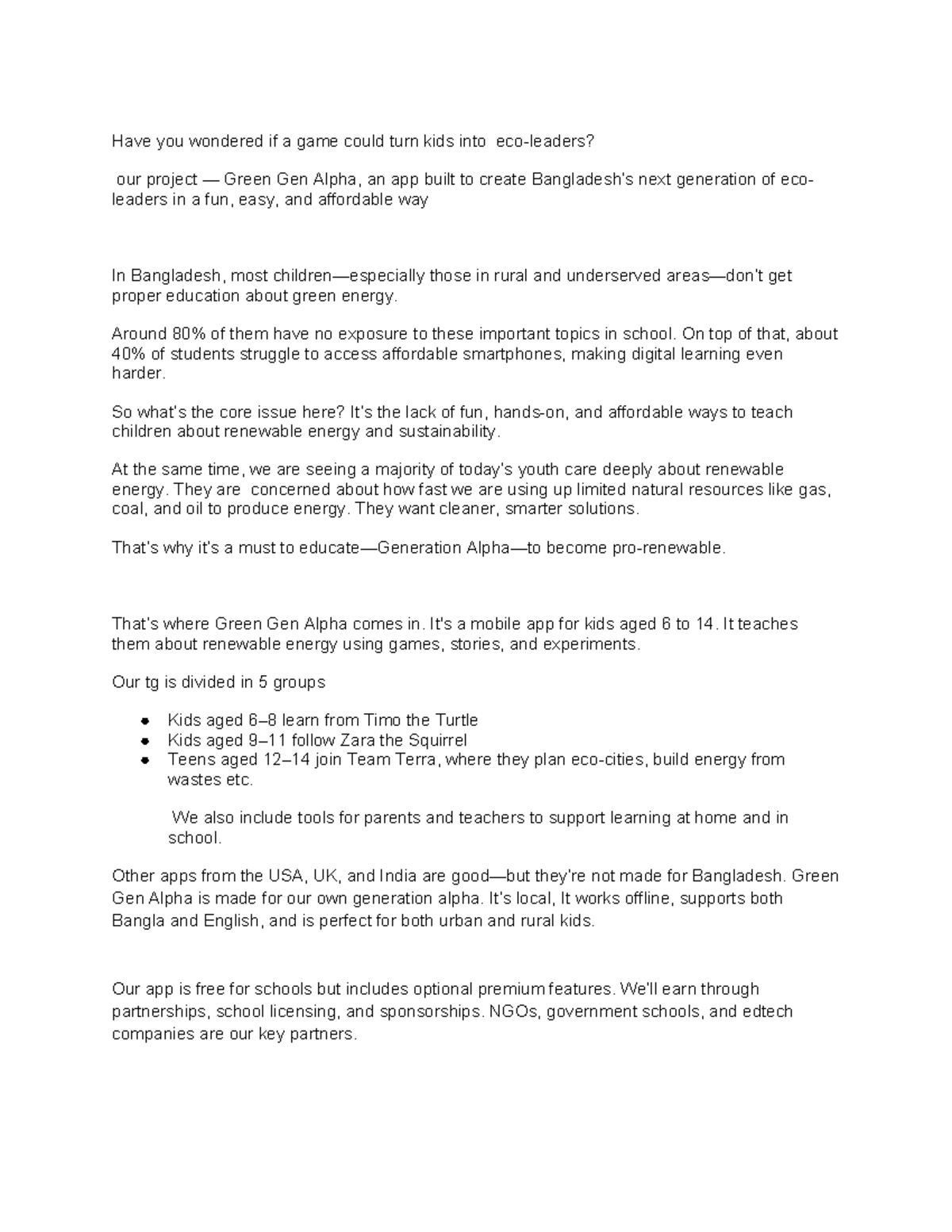 Have you wondered if a game could turn kids into eco-leaders?

our project — Green Gen Alpha, an app built to create Bangladesh's next generation of eco-leaders in a fun, easy, and affordable way

In Bangladesh, most children—especially those in rural and underserved areas—don't get proper education about green energy.

Around 80% of them have no exposure to these important topics in school. On top of that, about 40% of students struggle to access affordable smartphones, making digital learning even harder.

So what's the core issue here? It's the lack of fun, hands-on, and affordable ways to teach children about renewable energy and sustainability.

At the same time, we are seeing a majority of today's youth care deeply about renewable energy. They are concerned about how fast we are using up limited natural resources like gas, coal, and oil to produce energy. They want cleaner, smarter solutions.

That's why it's a must to educate—Generation Alpha—to become pro-renewable.

That's where Green Gen Alpha comes in. It's a mobile app for kids aged 6 to 14. It teaches them about renewable energy using games, stories, and experiments.

Our tg is divided in 5 groups

• Kids aged 6–8 learn from Timo the Turtle
• Kids aged 9–11 follow Zara the Squirrel
• Teens aged 12–14 join Team Terra, where they plan eco-cities, build energy from wastes etc.

We also include tools for parents and teachers to support learning at home and in school.

Other apps from the USA, UK, and India are good—but they're not made for Bangladesh. Green Gen Alpha is made for our own generation alpha. It's local, It works offline, supports both Bangla and English, and is perfect for both urban and rural kids.

Our app is free for schools but includes optional premium features. We'll earn through partnerships, school licensing, and sponsorships. NGOs, government schools, and edtech companies are our key partners.